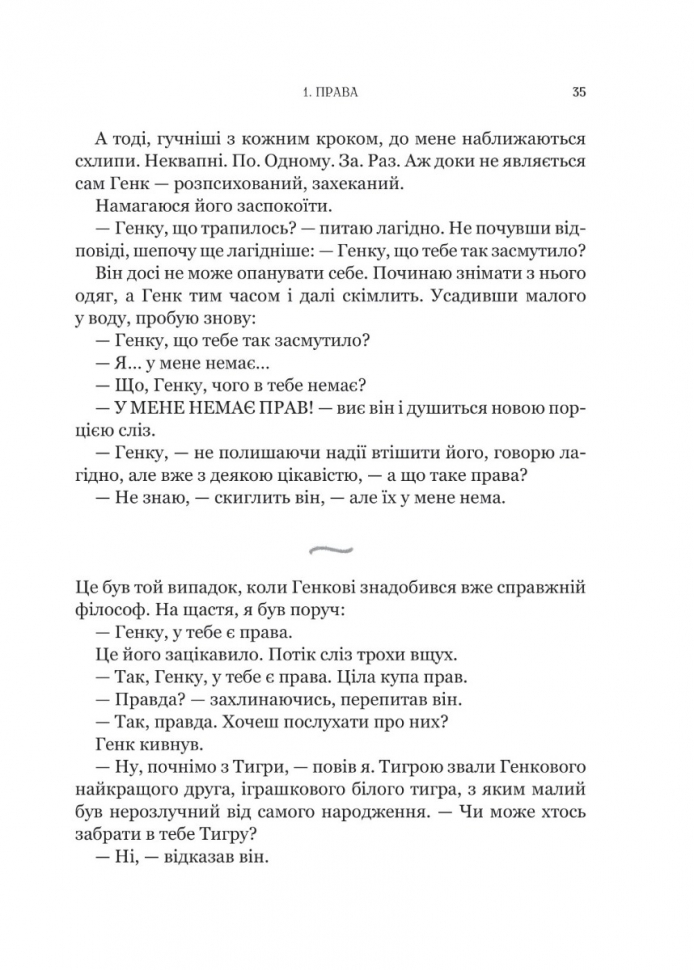 1. ПРАВА 35

А тоді, гучніші з кожним кроком, до мене наближаються схлипи. Неквапні. По. Одному. За. Раз. Аж доки не являється сам Генк — розпсихований, захеканий.

Намагаюся його заспокоїти.

— Генку, що трапилось? — питаю лагідно. Не почувши відповіді, шепочу ще лагідніше: — Генку, що тебе так засмутило?

Він досі не може опанувати себе. Починаю знімати з нього одяг, а Генк тим часом і далі скімлить. Усадивши малого у воду, пробую знову:

— Генку, що тебе так засмутило?

— Я... у мене немає...

— Що, Генку, чого в тебе немає?

— У МЕНЕ НЕМАЄ ПРАВ! — виє він і душиться новою порцією сліз.

— Генку, — не полишаючи надії втішити його, говорю лагідно, але вже з деякою цікавістю, — а що таке права?

— Не знаю, — скиглить він, — але їх у мене нема.

Це був той випадок, коли Генкові знадобився вже справжній філософ. На щастя, я був поруч:

— Генку, у тебе є права.

Це його зацікавило. Потік сліз трохи вщух.

— Так, Генку, у тебе є права. Ціла купа прав.

— Правда? — захлинаючись, перепитав він.

— Так, правда. Хочеш послухати про них?

Генк кивнув.

— Ну, почнімо з Тигри, — повів я. Тигрою звали Генкового найкращого друга, іграшкового білого тигра, з яким малий був нерозлучний від самого народження. — Чи може хтось забрати в тебе Тигру?

— Ні, — відказав він.